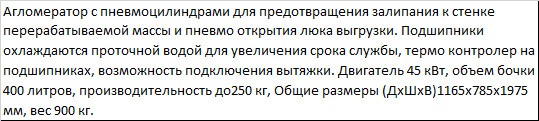 Агломератор с пневмоцилиндрами для предотвращения залипания к стенке перерабатываемой массы и пневмо открытия люка выгрузки. Подшипники охлаждаются проточной водой для увеличения срока службы, термо контролер на подшипниках, возможность подключения вытяжки. Двигатель 45 кВт, объем бочки 400 литров, производительность до250 кг, Общие размеры (ДхШхВ)1165х785х1975 мм, вес 900 кг.